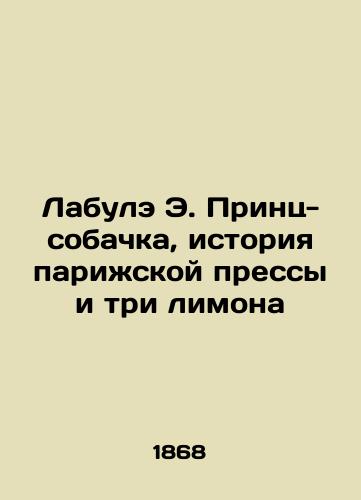 Лабулэ Э. Принц-собачка, история парижской прессы и три лимона

1868